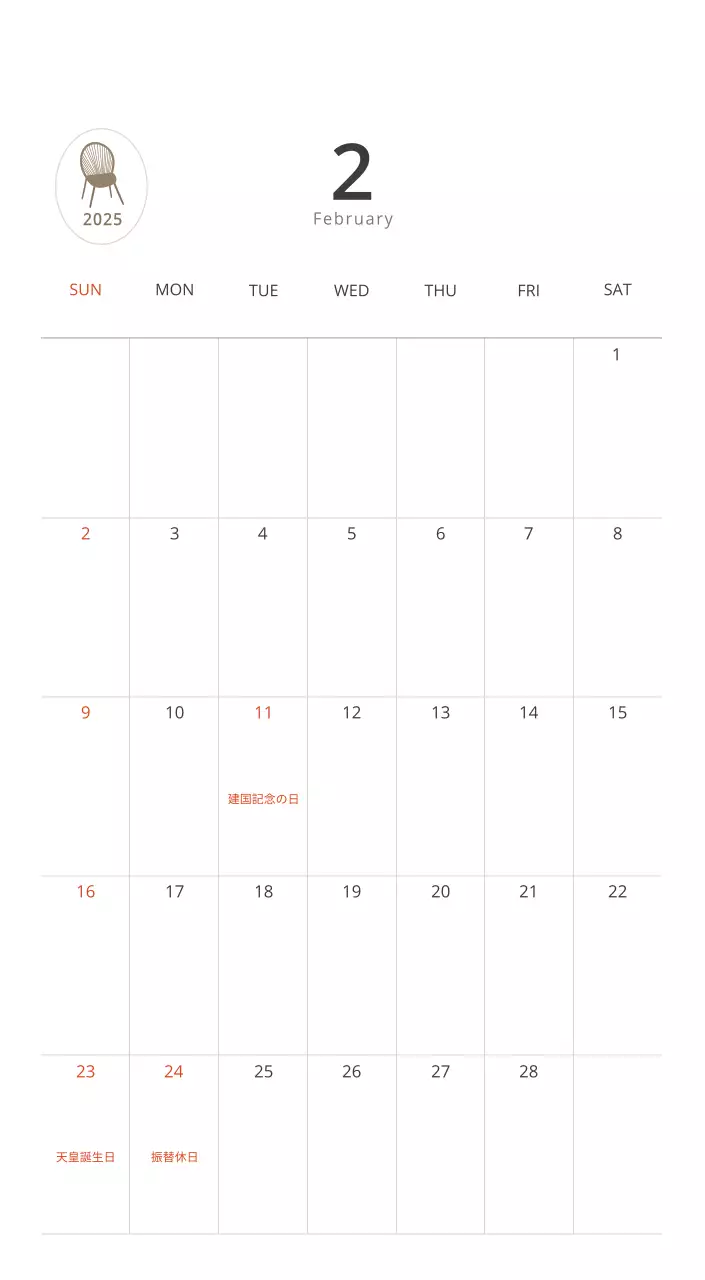 2025

2
February

| SUN | MON | TUE | WED | THU | FRI | SAT |
|---|---|---|---|---|---|---|
| | | | | | | 1 |
| 2 | 3 | 4 | 5 | 6 | 7 | 8 |
| 9 | 10 | 11 建国記念の日 | 12 | 13 | 14 | 15 |
| 16 | 17 | 18 | 19 | 20 | 21 | 22 |
| 23 天皇誕生日 | 24 振替休日 | 25 | 26 | 27 | 28 | |